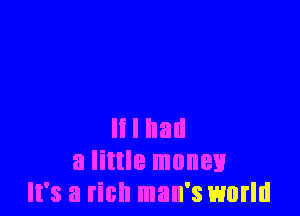 If I had
a little money
It's a rich man's world